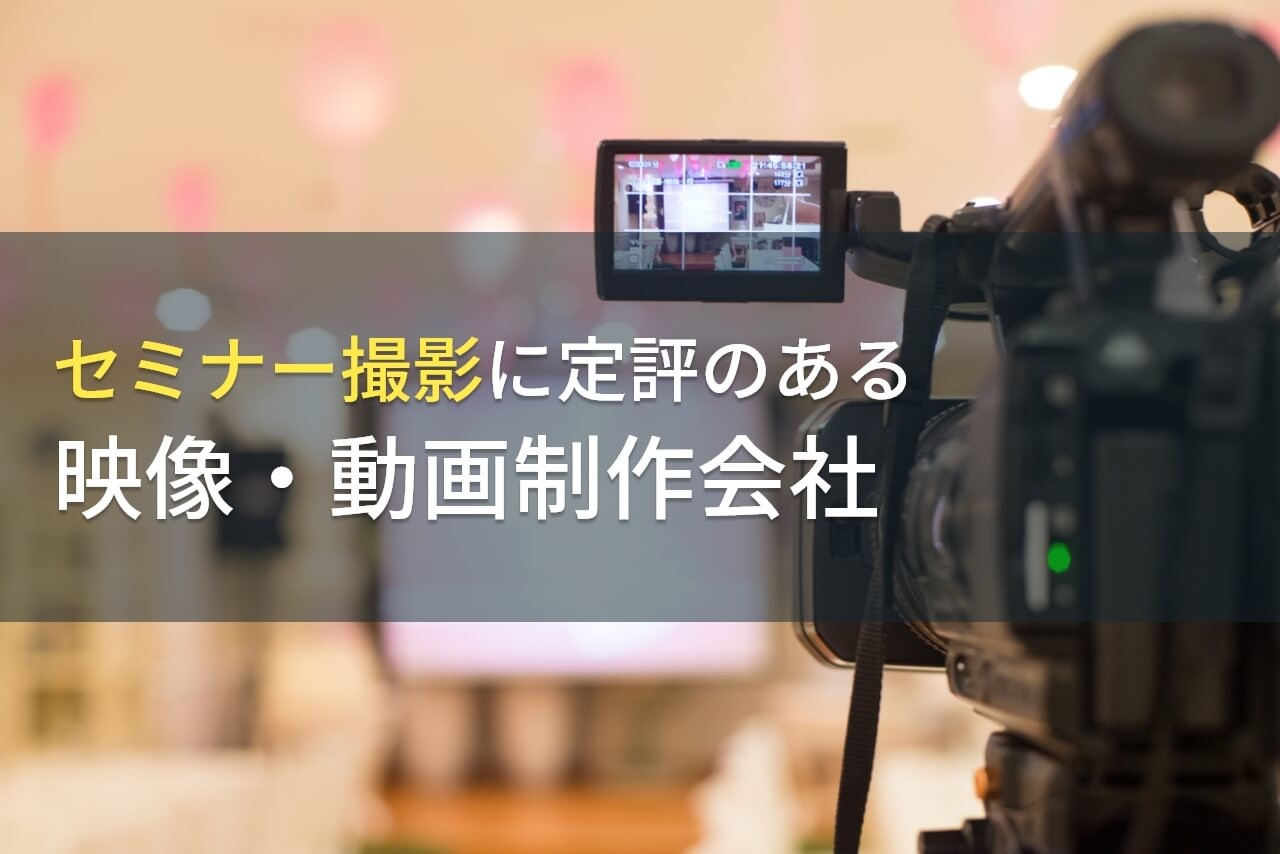 セミナー撮影に定評のある
映像・動画制作会社